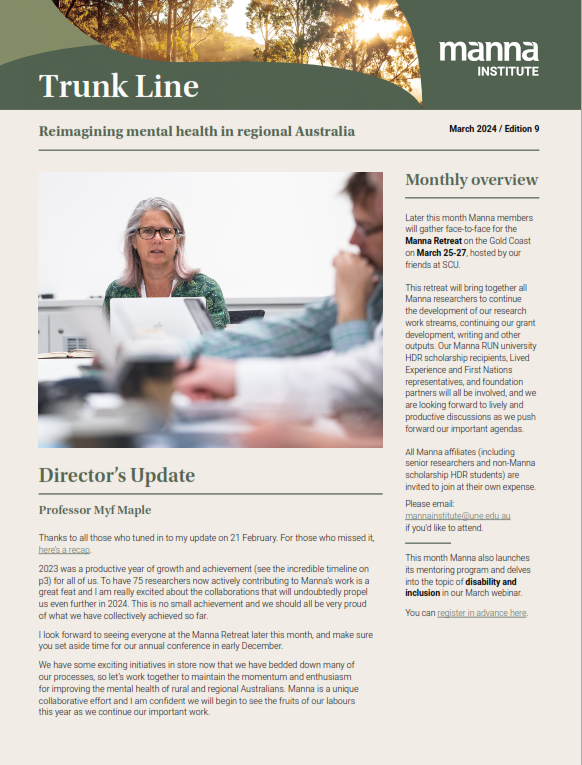 Trunk Line

manna INSTITUTE

Reimagining mental health in regional Australia

March 2024 / Edition 9

Director's Update

Professor Myf Maple

Thanks to all those who tuned in to my update on 21 February. For those who missed it, here's a recap.

2023 was a productive year of growth and achievement (see the incredible timeline on p3) for all of us. To have 75 researchers now actively contributing to Manna's work is a great feat and I am really excited about the collaborations that will undoubtedly propel us even further in 2024. This is no small achievement and we should all be very proud of what we have collectively achieved so far.

I look forward to seeing everyone at the Manna Retreat later this month, and make sure you set aside time for our annual conference in early December.

We have some exciting initiatives in store now that we have bedded down many of our processes, so let's work together to maintain the momentum and enthusiasm for improving the mental health of rural and regional Australians. Manna is a unique collaborative effort and I am confident we will begin to see the fruits of our labours this year as we continue our important work.

Monthly overview

Later this month Manna members will gather face-to-face for the Manna Retreat on the Gold Coast on March 25-27, hosted by our friends at SCU.

This retreat will bring together all Manna researchers to continue the development of our research work streams, continuing our grant development, writing and other outputs. Our Manna RUN university HDR scholarship recipients, Lived Experience and First Nations representatives, and foundation partners will all be involved, and we are looking forward to lively and productive discussions as we push forward our important agendas.

All Manna affiliates (including senior researchers and non-Manna scholarship HDR students) are invited to join at their own expense.

Please email: mannainstitute@une.edu.au if you'd like to attend.

This month Manna also launches its mentoring program and delves into the topic of disability and inclusion in our March webinar.

You can register in advance here.